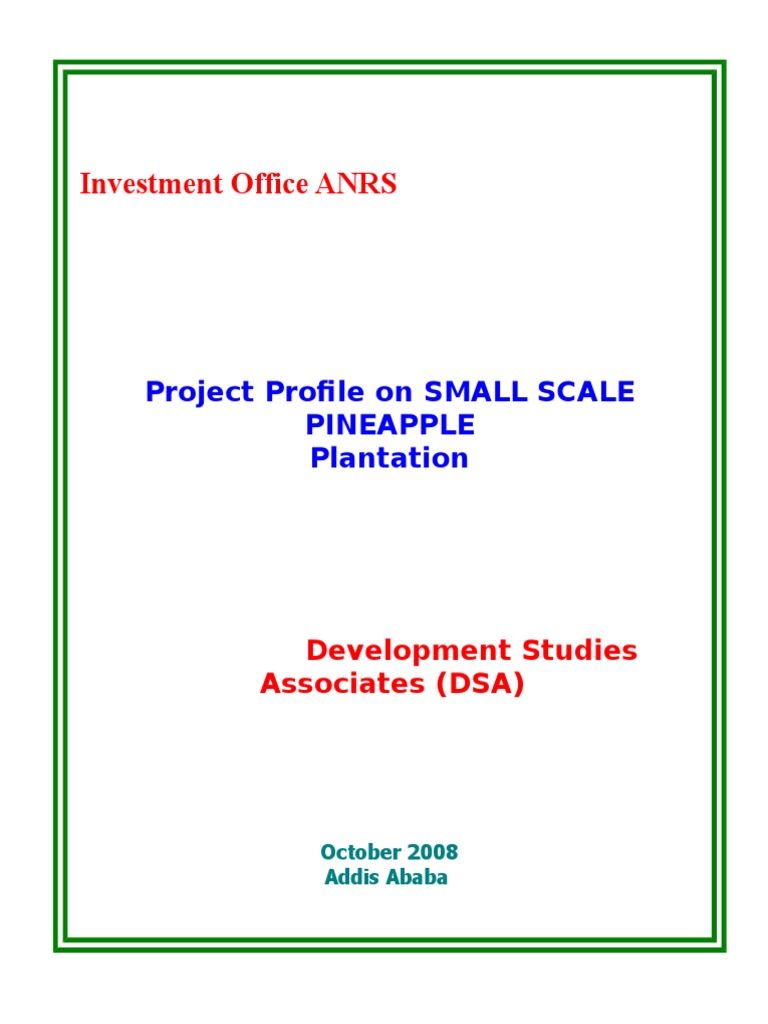 Investment Office ANRS

Project Profile on SMALL SCALE PINEAPPLE Plantation

Development Studies Associates (DSA)

October 2008
Addis Ababa